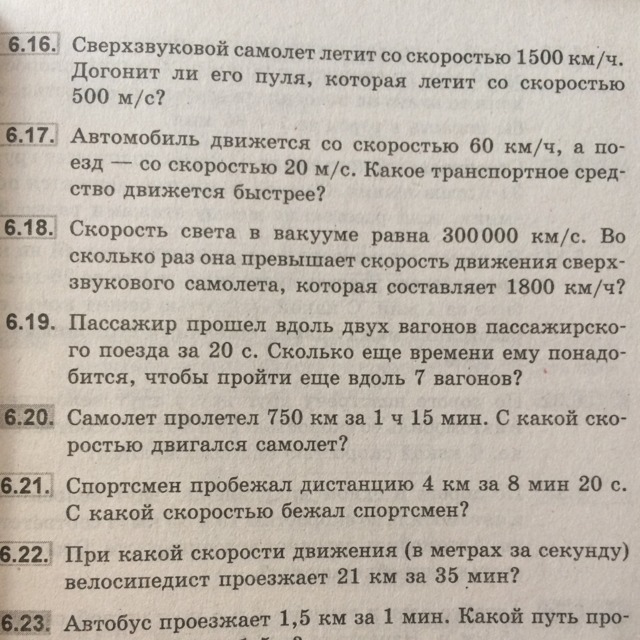 6.16. Сверхзвуковой самолет летит со скоростью 1500 км/ч. Догонит ли его пуля, которая летит со скоростью 500 м/с?

6.17. Автомобиль движется со скоростью 60 км/ч, а поезд — со скоростью 20 м/с. Какое транспортное средство движется быстрее?

6.18. Скорость света в вакууме равна 300 000 км/с. Во сколько раз она превышает скорость движения сверхзвукового самолета, которая составляет 1800 км/ч?

6.19. Пассажир прошел вдоль двух вагонов пассажирского поезда за 20 с. Сколько еще времени ему понадобится, чтобы пройти еще вдоль 7 вагонов?

6.20. Самолет пролетел 750 км за 1 ч 15 мин. С какой скоростью двигался самолет?

6.21. Спортсмен пробежал дистанцию 4 км за 8 мин 20 с. С какой скоростью бежал спортсмен?

6.22. При какой скорости движения (в метрах за секунду) велосипедист проезжает 21 км за 35 мин?

6.23. Автобус проезжает 1,5 км за 1 мин. Какой путь про-